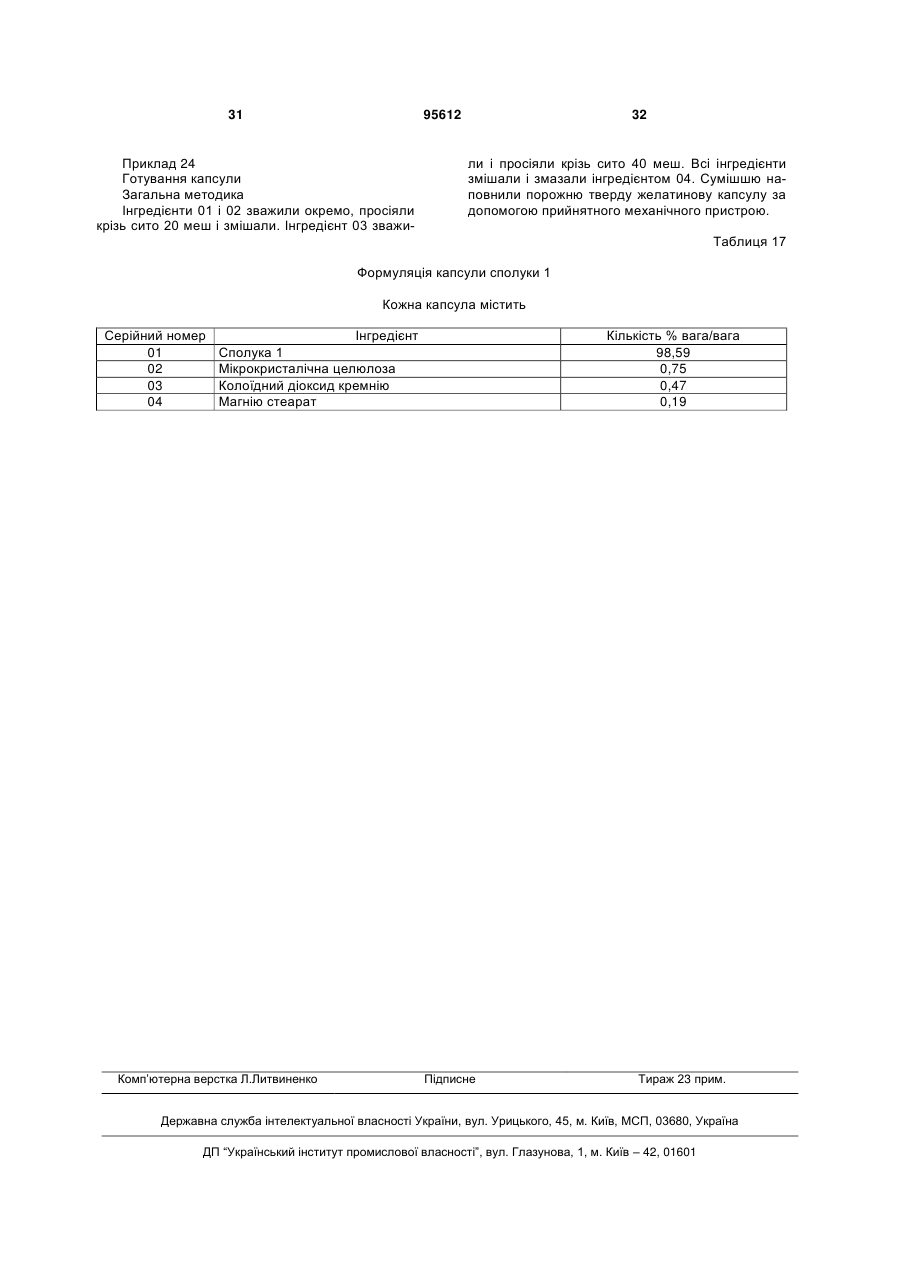 31 95612 32

Приклад 24
Готування капсули
Загальна методика
Інгредієнти 01 і 02 зважили окремо, просіяли крізь сито 20 меш і змішали. Інгредієнт 03 зважили і просіяли крізь сито 40 меш. Всі інгредієнти змішали і змазали інгредієнтом 04. Сумішшю наповнили порожню тверду желатинову капсулу за допомогою прийнятного механічного пристрою.

Таблиця 17

Формуляція капсули сполуки 1

Кожна капсула містить

| Серійний номер | Інгредієнт | Кількість % вага/вага |
|---|---|---|
| 01 | Сполука 1 | 98,59 |
| 02 | Мікрокристалічна целюлоза | 0,75 |
| 03 | Колоїдний діоксид кремнію | 0,47 |
| 04 | Магнію стеарат | 0,19 |

Комп'ютерна верстка Л.Литвиненко Підписне Тираж 23 прим.

Державна служба інтелектуальної власності України, вул. Урицького, 45, м. Київ, МСП, 03680, Україна

ДП "Український інститут промислової власності", вул. Глазунова, 1, м. Київ – 42, 01601